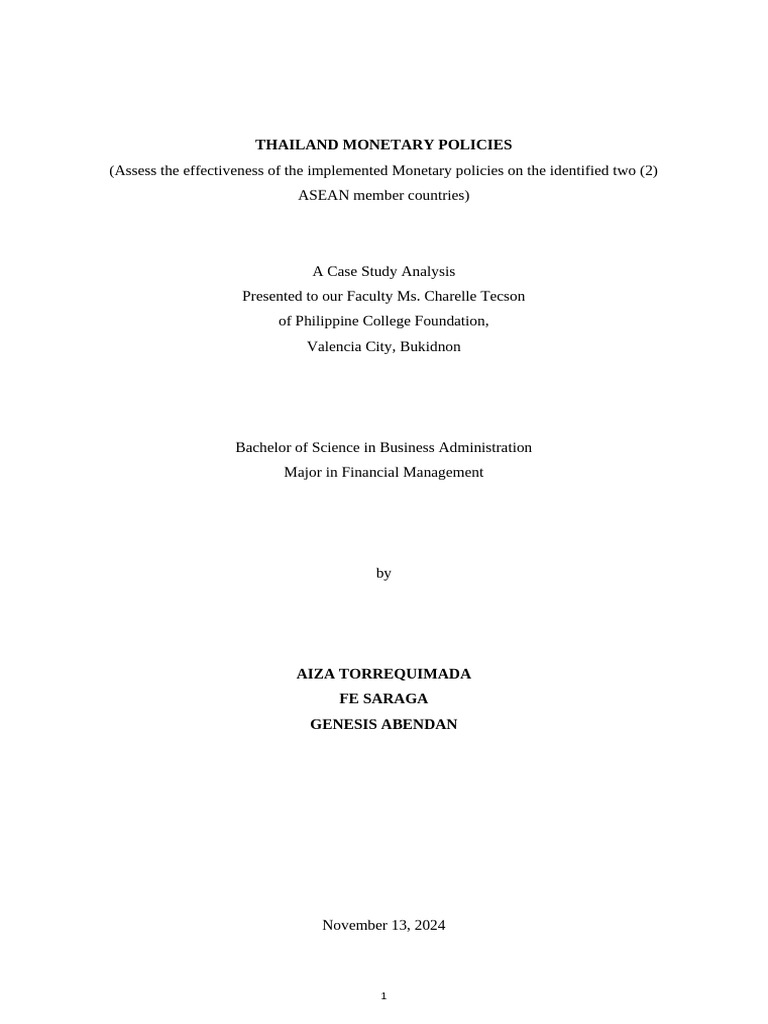 THAILAND MONETARY POLICIES
(Assess the effectiveness of the implemented Monetary policies on the identified two (2) ASEAN member countries)

A Case Study Analysis
Presented to our Faculty Ms. Charelle Tecson
of Philippine College Foundation,
Valencia City, Bukidnon

Bachelor of Science in Business Administration
Major in Financial Management

by

AIZA TORREQUIMADA
FE SARAGA
GENESIS ABENDAN

November 13, 2024

1